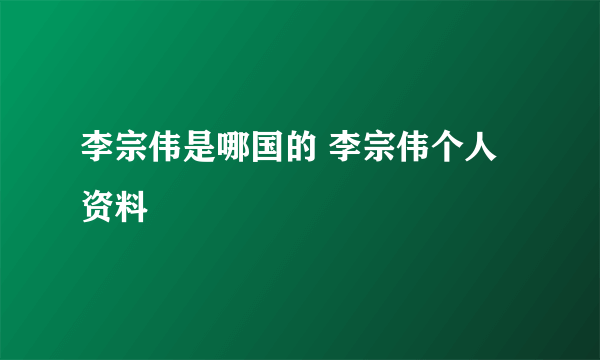 李宗伟是哪国的 李宗伟个人资料